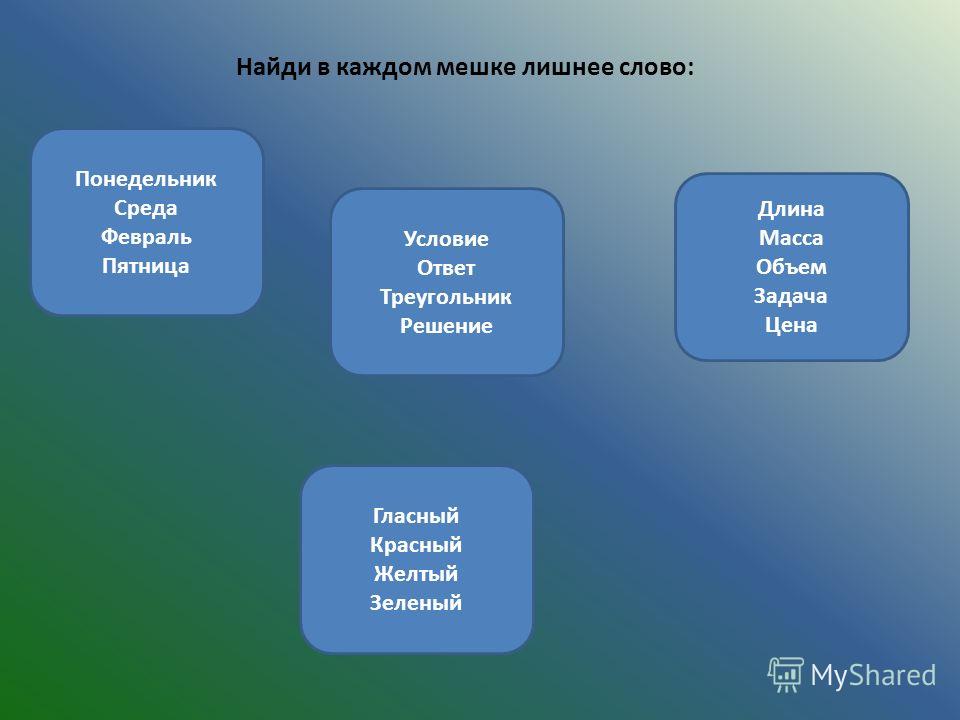 Найди в каждом мешке лишнее слово:

Понедельник
Среда
Февраль
Пятница

Условие
Ответ
Треугольник
Решение

Длина
Масса
Объем
Задача
Цена

Гласный
Красный
Желтый
Зеленый

MyShared